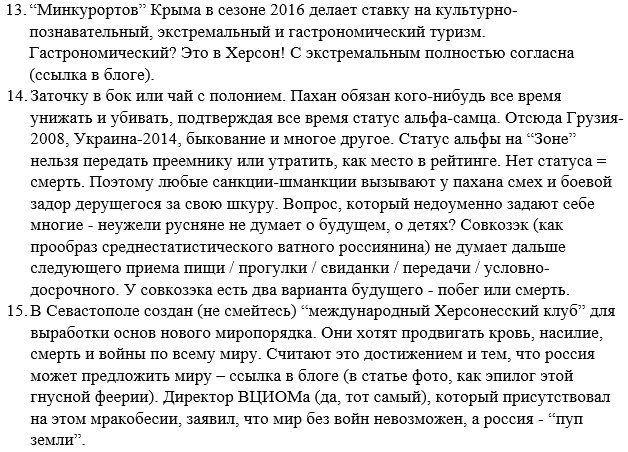 13. “Минкурортов” Крыма в сезоне 2016 делает ставку на культурно-познавательный, экстремальный и гастрономический туризм. Гастрономический? Это в Херсон! С экстремальным полностью согласна (ссылка в блоге).

14. Заточку в бок или чай с полонием. Пахан обязан кого-нибудь все время унижать и убивать, подтверждая все время статус альфа-самца. Отсюда Грузия-2008, Украина-2014, быкование и многое другое. Статус альфы на “Зоне” нельзя передать преемнику или утратить, как место в рейтинге. Нет статуса = смерть. Поэтому любые санкции-шманкции вызывают у пахана смех и боевой задор дерущегося за свою шкуру. Вопрос, который недоуменно задают себе многие - неужели русняне не думает о будущем, о детях? Совкозэк (как прообраз среднестатистического ватного россиянина) не думает дальше следующего приема пищи / прогулки / свиданки / передачи / условно-досрочного. У совкозэка есть два варианта будущего - побег или смерть.

15. В Севастополе создан (не смейтесь) “международный Херсонесский клуб” для выработки основ нового миропорядка. Они хотят продвигать кровь, насилие, смерть и войны по всему миру. Считают это достижением и тем, что россия может предложить миру – ссылка в блоге (в статье фото, как эпилог этой гнусной феерии). Директор ВЦИОМа (да, тот самый), который присутствовал на этом мракобесии, заявил, что мир без войн невозможен, а россия - “пуп земли”.